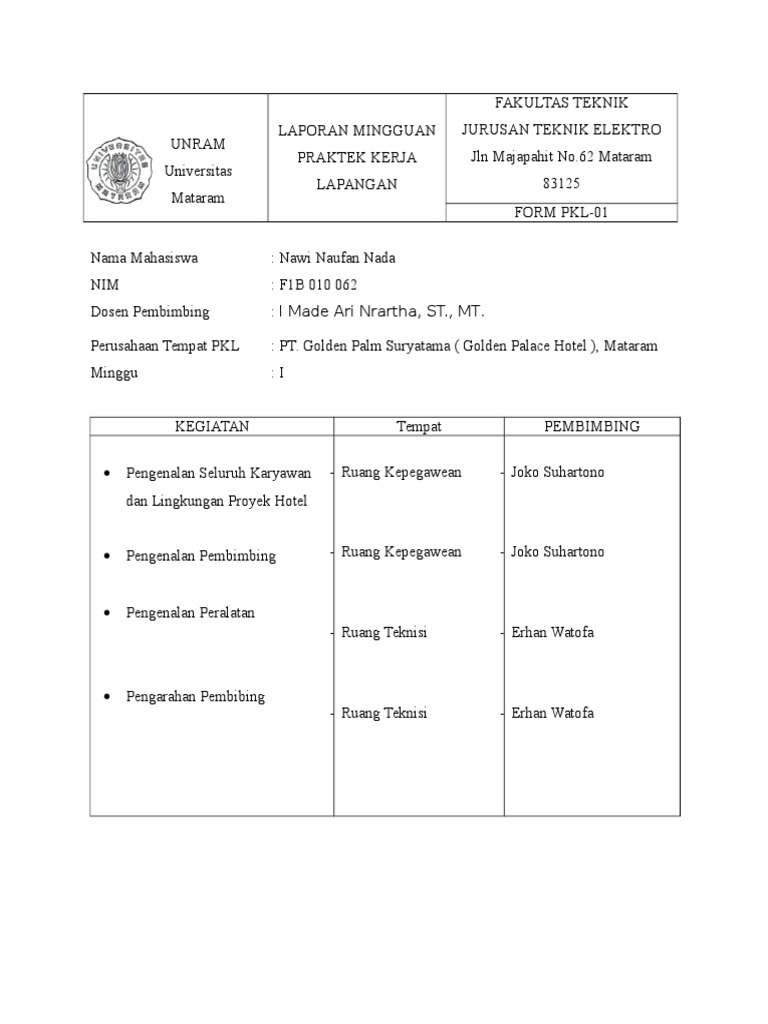 | UNRAM Universitas Mataram | LAPORAN MINGGUAN PRAKTEK KERJA LAPANGAN | FAKULTAS TEKNIK JURUSAN TEKNIK ELEKTRO Jln Majapahit No.62 Mataram 83125 |
|---|---|---|
| | | FORM PKL-01 |

Nama Mahasiswa : Nawi Naufan Nada
NIM : F1B 010 062
Dosen Pembimbing : I Made Ari Nrartha, ST., MT.

Perusahaan Tempat PKL : PT. Golden Palm Suryatama ( Golden Palace Hotel ), Mataram
Minggu : I

| KEGIATAN | Tempat | PEMBIMBING |
|---|---|---|
| • Pengenalan Seluruh Karyawan dan Lingkungan Proyek Hotel | - Ruang Kepegawean | - Joko Suhartono |
| • Pengenalan Pembimbing | - Ruang Kepegawean | - Joko Suhartono |
| • Pengenalan Peralatan | - Ruang Teknisi | - Erhan Watofa |
| • Pengarahan Pembibing | - Ruang Teknisi | - Erhan Watofa |